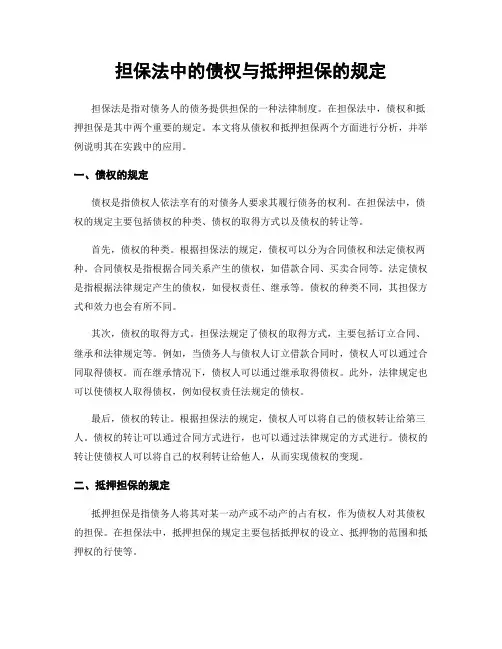 担保法中的债权与抵押担保的规定

担保法是指对债务人的债务提供担保的一种法律制度。在担保法中，债权和抵押担保是其中两个重要的规定。本文将从债权和抵押担保两个方面进行分析，并举例说明其在实践中的应用。

一、债权的规定

债权是指债权人依法享有的对债务人要求其履行债务的权利。在担保法中，债权的规定主要包括债权的种类、债权的取得方式以及债权的转让等。

首先，债权的种类。根据担保法的规定，债权可以分为合同债权和法定债权两种。合同债权是指根据合同关系产生的债权，如借款合同、买卖合同等。法定债权是指根据法律规定产生的债权，如侵权责任、继承等。债权的种类不同，其担保方式和效力也会有所不同。

其次，债权的取得方式。担保法规定了债权的取得方式，主要包括订立合同、继承和法律规定等。例如，当债务人与债权人订立借款合同时，债权人可以通过合同取得债权。而在继承情况下，债权人可以通过继承取得债权。此外，法律规定也可以使债权人取得债权，例如侵权责任法规定的债权。

最后，债权的转让。根据担保法的规定，债权人可以将自己的债权转让给第三人。债权的转让可以通过合同方式进行，也可以通过法律规定的方式进行。债权的转让使债权人可以将自己的权利转让给他人，从而实现债权的变现。

二、抵押担保的规定

抵押担保是指债务人将其对某一动产或不动产的占有权，作为债权人对其债权的担保。在担保法中，抵押担保的规定主要包括抵押权的设立、抵押物的范围和抵押权的行使等。